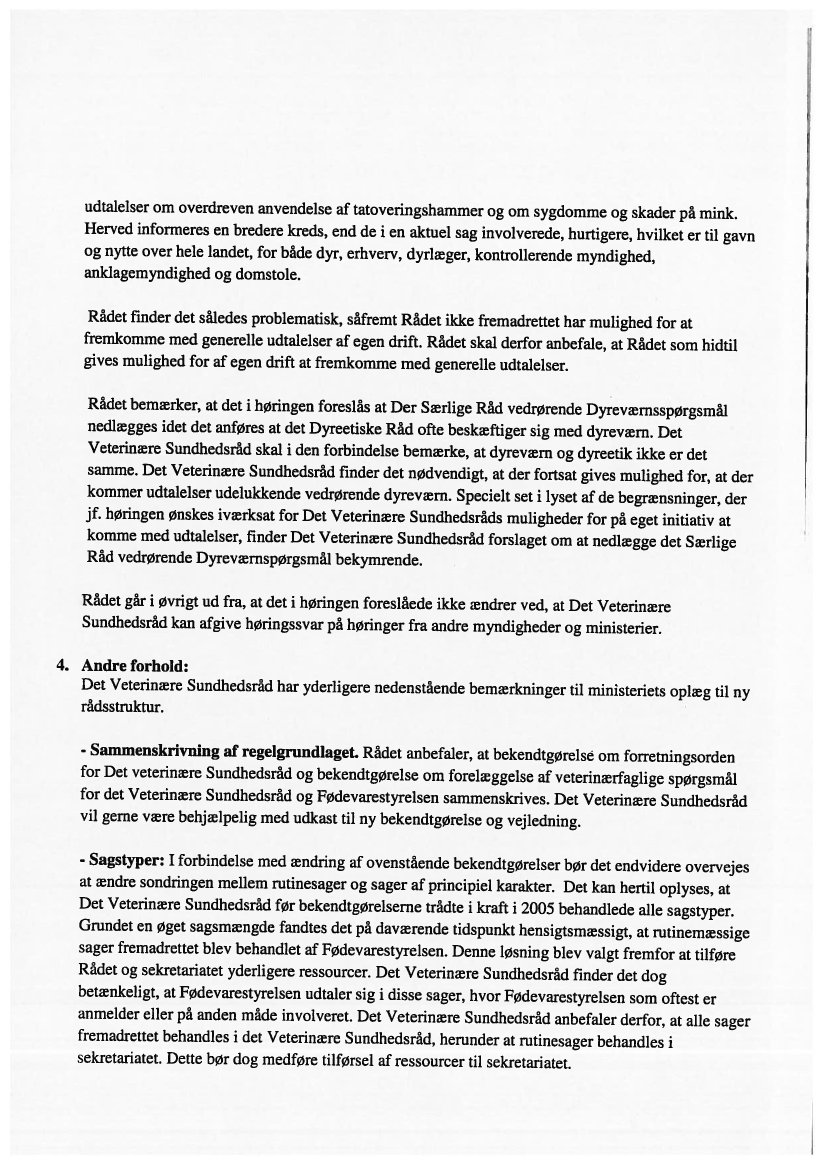 udtalelser om overdreven anvendelse af tatoveringshammer og om sygdomme og skader på mink. Herved informeres en bredere kreds, end de i en aktuel sag involverede, hurtigere, hvilket er til gavn og nytte over hele landet, for både dyr, erhverv, dyrlæger, kontrollerende myndighed, anklagemyndighed og domstole.

Rådet finder det således problematisk, såfremt Rådet ikke fremadrettet har mulighed for at fremkomme med generelle udtalelser af egen drift. Rådet skal derfor anbefale, at Rådet som hidtil gives mulighed for af egen drift at fremkomme med generelle udtalelser.

Rådet bemærker, at det i høringen foreslås at Der Særlige Råd vedrørende Dyreværnsspørgsmål nedlægges idet det anføres at det Dyreetiske Råd ofte beskæftiger sig med dyreværn. Det Veterinære Sundhedsråd skal i den forbindelse bemærke, at dyreværn og dyreetik ikke er det samme. Det Veterinære Sundhedsråd finder det nødvendigt, at der fortsat gives mulighed for, at der kommer udtalelser udelukkende vedrørende dyreværn. Specielt set i lyset af de begrænsninger, der jf. høringen ønskes iværksat for Det Veterinære Sundhedsråds muligheder for på eget initiativ at komme med udtalelser, finder Det Veterinære Sundhedsråd forslaget om at nedlægge det Særlige Råd vedrørende Dyreværnspørgsmål bekymrende.

Rådet går i øvrigt ud fra, at det i høringen foreslåede ikke ændrer ved, at Det Veterinære Sundhedsråd kan afgive høringssvar på høringer fra andre myndigheder og ministerier.

4. Andre forhold:
Det Veterinære Sundhedsråd har yderligere nedenstående bemærkninger til ministeriets oplæg til ny rådsstruktur.

- Sammenskrivning af regelgrundlaget. Rådet anbefaler, at bekendtgørelse om forretningsorden for Det veterinære Sundhedsråd og bekendtgørelse om forelæggelse af veterinærfaglige spørgsmål for det Veterinære Sundhedsråd og Fødevarestyrelsen sammenskrives. Det Veterinære Sundhedsråd vil gerne være behjælpelig med udkast til ny bekendtgørelse og vejledning.

- Sagstyper: I forbindelse med ændring af ovenstående bekendtgørelser bør det endvidere overvejes at ændre sondringen mellem rutinesager og sager af principiel karakter. Det kan hertil oplyses, at Det Veterinære Sundhedsråd før bekendtgørelserne trådte i kraft i 2005 behandlede alle sagstyper. Grundet en øget sagsmængde fandtes det på daværende tidspunkt hensigtsmæssigt, at rutinemæssige sager fremadrettet blev behandlet af Fødevarestyrelsen. Denne løsning blev valgt fremfor at tilføre Rådet og sekretariatet yderligere ressourcer. Det Veterinære Sundhedsråd finder det dog betænkeligt, at Fødevarestyrelsen udtaler sig i disse sager, hvor Fødevarestyrelsen som oftest er anmelder eller på anden måde involveret. Det Veterinære Sundhedsråd anbefaler derfor, at alle sager fremadrettet behandles i det Veterinære Sundhedsråd, herunder at rutinesager behandles i sekretariatet. Dette bør dog medføre tilførsel af ressourcer til sekretariatet.